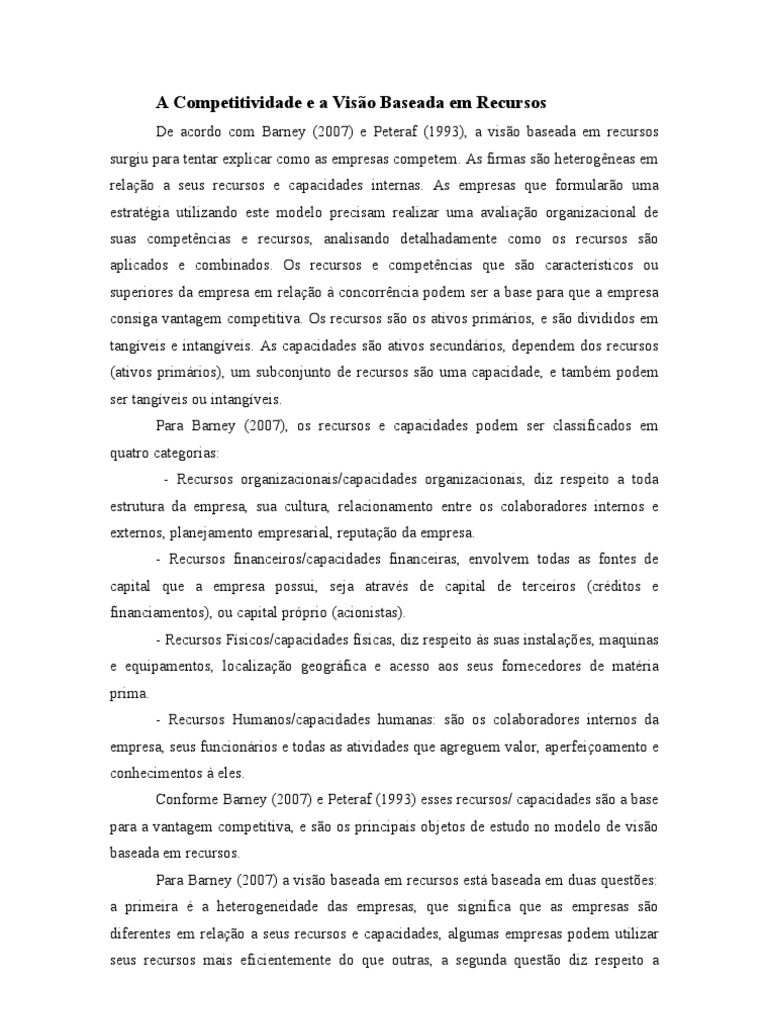 A Competitividade e a Visão Baseada em Recursos

De acordo com Barney (2007) e Peteraf (1993), a visão baseada em recursos surgiu para tentar explicar como as empresas competem. As firmas são heterogêneas em relação a seus recursos e capacidades internas. As empresas que formularão uma estratégia utilizando este modelo precisam realizar uma avaliação organizacional de suas competências e recursos, analisando detalhadamente como os recursos são aplicados e combinados. Os recursos e competências que são característicos ou superiores da empresa em relação à concorrência podem ser a base para que a empresa consiga vantagem competitiva. Os recursos são os ativos primários, e são divididos em tangíveis e intangíveis. As capacidades são ativos secundários, dependem dos recursos (ativos primários), um subconjunto de recursos são uma capacidade, e também podem ser tangíveis ou intangíveis.

Para Barney (2007), os recursos e capacidades podem ser classificados em quatro categorias:

- Recursos organizacionais/capacidades organizacionais, diz respeito a toda estrutura da empresa, sua cultura, relacionamento entre os colaboradores internos e externos, planejamento empresarial, reputação da empresa.

- Recursos financeiros/capacidades financeiras, envolvem todas as fontes de capital que a empresa possui, seja através de capital de terceiros (créditos e financiamentos), ou capital próprio (acionistas).

- Recursos Físicos/capacidades físicas, diz respeito às suas instalações, maquinas e equipamentos, localização geográfica e acesso aos seus fornecedores de matéria prima.

- Recursos Humanos/capacidades humanas: são os colaboradores internos da empresa, seus funcionários e todas as atividades que agreguem valor, aperfeiçoamento e conhecimentos à eles.

Conforme Barney (2007) e Peteraf (1993) esses recursos/ capacidades são a base para a vantagem competitiva, e são os principais objetos de estudo no modelo de visão baseada em recursos.

Para Barney (2007) a visão baseada em recursos está baseada em duas questões: a primeira é a heterogeneidade das empresas, que significa que as empresas são diferentes em relação a seus recursos e capacidades, algumas empresas podem utilizar seus recursos mais eficientemente do que outras, a segunda questão diz respeito a